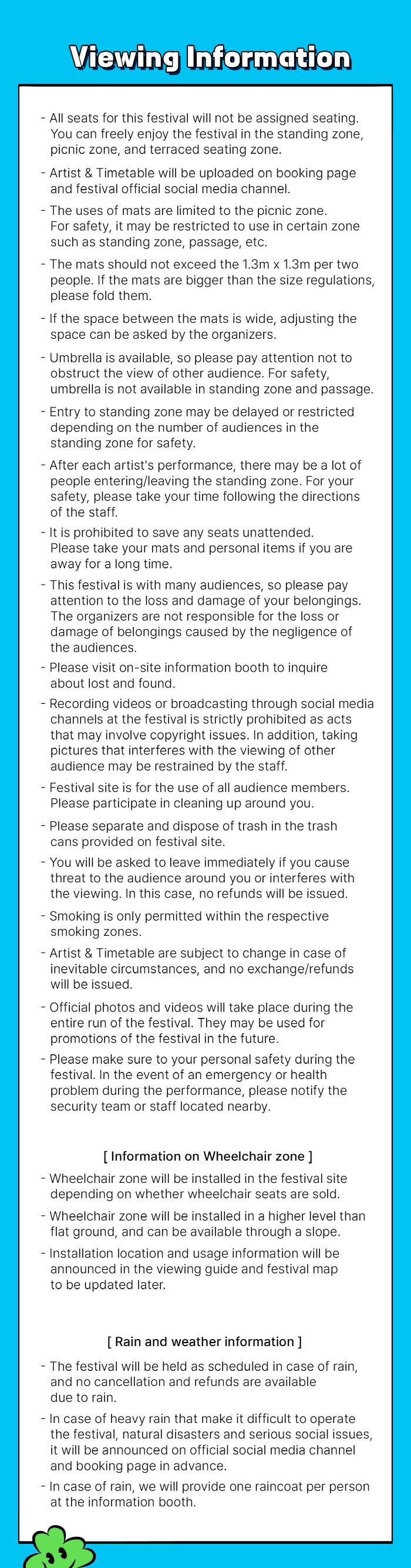 Viewing Information

- All seats for this festival will not be assigned seating. You can freely enjoy the festival in the standing zone, picnic zone, and terraced seating zone.

- Artist & Timetable will be uploaded on booking page and festival official social media channel.

- The uses of mats are limited to the picnic zone. For safety, it may be restricted to use in certain zone such as standing zone, passage, etc.

- The mats should not exceed the 1.3m x 1.3m per two people. If the mats are bigger than the size regulations, please fold them.

- If the space between the mats is wide, adjusting the space can be asked by the organizers.

- Umbrella is available, so please pay attention not to obstruct the view of other audience. For safety, umbrella is not available in standing zone and passage.

- Entry to standing zone may be delayed or restricted depending on the number of audiences in the standing zone for safety.

- After each artist's performance, there may be a lot of people entering/leaving the standing zone. For your safety, please take your time following the directions of the staff.

- It is prohibited to save any seats unattended. Please take your mats and personal items if you are away for a long time.

- This festival is with many audiences, so please pay attention to the loss and damage of your belongings. The organizers are not responsible for the loss or damage of belongings caused by the negligence of the audiences.

- Please visit on-site information booth to inquire about lost and found.

- Recording videos or broadcasting through social media channels at the festival is strictly prohibited as acts that may involve copyright issues. In addition, taking pictures that interferes with the viewing of other audience may be restrained by the staff.

- Festival site is for the use of all audience members. Please participate in cleaning up around you.

- Please separate and dispose of trash in the trash cans provided on festival site.

- You will be asked to leave immediately if you cause threat to the audience around you or interferes with the viewing. In this case, no refunds will be issued.

- Smoking is only permitted within the respective smoking zones.

- Artist & Timetable are subject to change in case of inevitable circumstances, and no exchange/refunds will be issued.

- Official photos and videos will take place during the entire run of the festival. They may be used for promotions of the festival in the future.

- Please make sure to your personal safety during the festival. In the event of an emergency or health problem during the performance, please notify the security team or staff located nearby.

[ Information on Wheelchair zone ]

- Wheelchair zone will be installed in the festival site depending on whether wheelchair seats are sold.

- Wheelchair zone will be installed in a higher level than flat ground, and can be available through a slope.

- Installation location and usage information will be announced in the viewing guide and festival map to be updated later.

[ Rain and weather information ]

- The festival will be held as scheduled in case of rain, and no cancellation and refunds are available due to rain.

- In case of heavy rain that make it difficult to operate the festival, natural disasters and serious social issues, it will be announced on official social media channel and booking page in advance.

- In case of rain, we will provide one raincoat per person at the information booth.